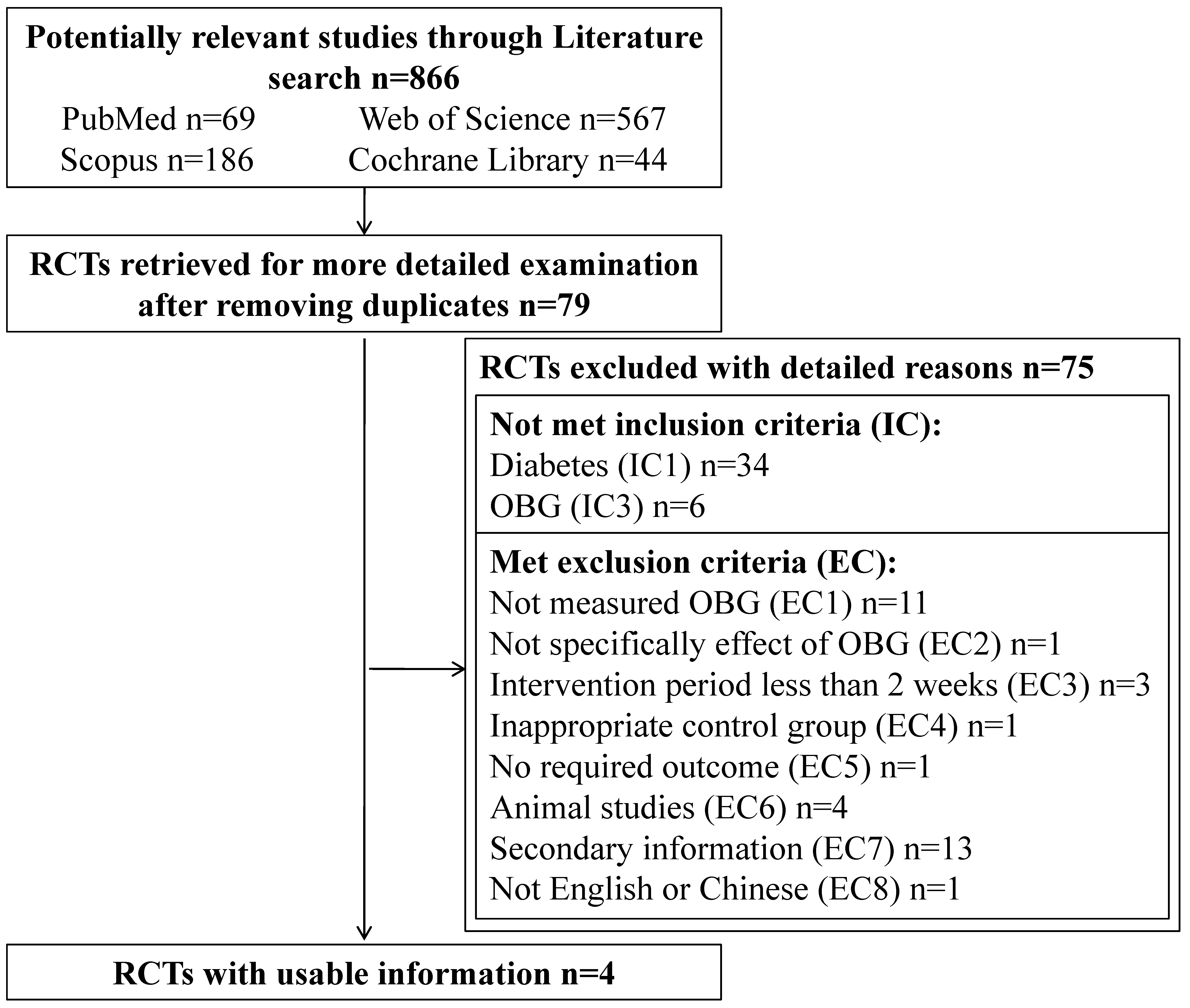 Potentially relevant studies through Literature search n=866
PubMed n=69
Web of Science n=567
Scopus n=186
Cochrane Library n=44

RCTs retrieved for more detailed examination after removing duplicates n=79

RCTs excluded with detailed reasons n=75

Not met inclusion criteria (IC):
Diabetes (IC1) n=34
OBG (IC3) n=6

Met exclusion criteria (EC):
Not measured OBG (EC1) n=11
Not specifically effect of OBG (EC2) n=1
Intervention period less than 2 weeks (EC3) n=3
Inappropriate control group (EC4) n=1
No required outcome (EC5) n=1
Animal studies (EC6) n=4
Secondary information (EC7) n=13
Not English or Chinese (EC8) n=1

RCTs with usable information n=4